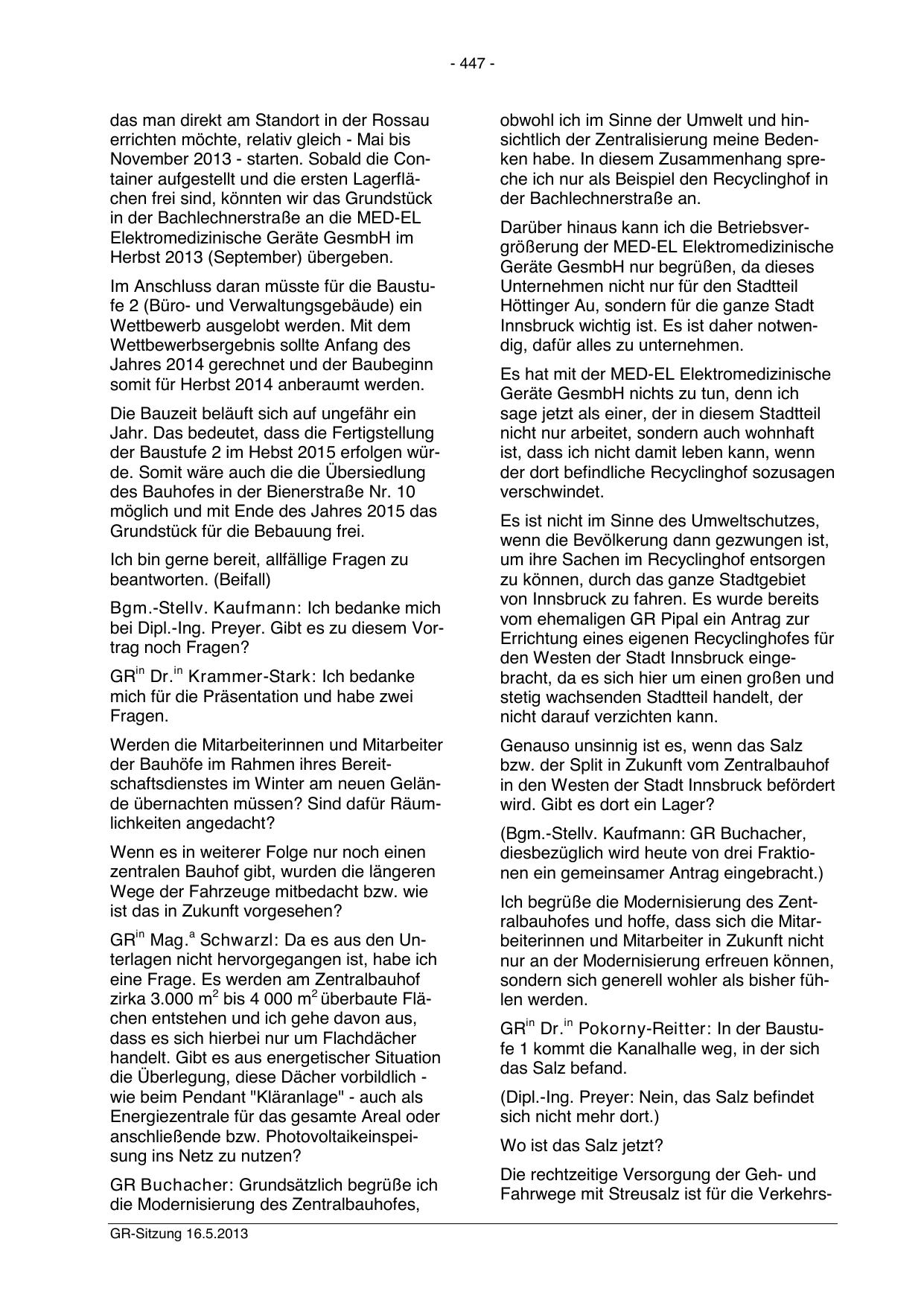 - 447 -

das man direkt am Standort in der Rossau errichten möchte, relativ gleich - Mai bis November 2013 - starten. Sobald die Container aufgestellt und die ersten Lagerflächen frei sind, könnten wir das Grundstück in der Bachlechnerstraße an die MED-EL Elektromedizinische Geräte GesmbH im Herbst 2013 (September) übergeben.

Im Anschluss daran müsste für die Baustufe 2 (Büro- und Verwaltungsgebäude) ein Wettbewerb ausgelobt werden. Mit dem Wettbewerbsergebnis sollte Anfang des Jahres 2014 gerechnet und der Baubeginn somit für Herbst 2014 anberaumt werden.

Die Bauzeit beläuft sich auf ungefähr ein Jahr. Das bedeutet, dass die Fertigstellung der Baustufe 2 im Hebst 2015 erfolgen würde. Somit wäre auch die die Übersiedlung des Bauhofes in der Bienerstraße Nr. 10 möglich und mit Ende des Jahres 2015 das Grundstück für die Bebauung frei.

Ich bin gerne bereit, allfällige Fragen zu beantworten. (Beifall)

Bgm.-Stellv. Kaufmann: Ich bedanke mich bei Dipl.-Ing. Preyer. Gibt es zu diesem Vortrag noch Fragen?

GR$^{in}$ Dr.$^{in}$ Krammer-Stark: Ich bedanke mich für die Präsentation und habe zwei Fragen.

Werden die Mitarbeiterinnen und Mitarbeiter der Bauhöfe im Rahmen ihres Bereitschaftsdienstes im Winter am neuen Gelände übernachten müssen? Sind dafür Räumlichkeiten angedacht?

Wenn es in weiterer Folge nur noch einen zentralen Bauhof gibt, wurden die längeren Wege der Fahrzeuge mitbedacht bzw. wie ist das in Zukunft vorgesehen?

GR$^{in}$ Mag.$^{a}$ Schwarzl: Da es aus den Unterlagen nicht hervorgegangen ist, habe ich eine Frage. Es werden am Zentralbauhof zirka 3.000 m$^2$ bis 4 000 m$^2$ überbaute Flächen entstehen und ich gehe davon aus, dass es sich hierbei nur um Flachdächer handelt. Gibt es aus energetischer Situation die Überlegung, diese Dächer vorbildlich - wie beim Pendant "Kläranlage" - auch als Energiezentrale für das gesamte Areal oder anschließende bzw. Photovoltaikeinspeisung ins Netz zu nutzen?

GR Buchacher: Grundsätzlich begrüße ich die Modernisierung des Zentralbauhofes, obwohl ich im Sinne der Umwelt und hinsichtlich der Zentralisierung meine Bedenken habe. In diesem Zusammenhang spreche ich nur als Beispiel den Recyclinghof in der Bachlechnerstraße an.

Darüber hinaus kann ich die Betriebsvergrößerung der MED-EL Elektromedizinische Geräte GesmbH nur begrüßen, da dieses Unternehmen nicht nur für den Stadtteil Höttinger Au, sondern für die ganze Stadt Innsbruck wichtig ist. Es ist daher notwendig, dafür alles zu unternehmen.

Es hat mit der MED-EL Elektromedizinische Geräte GesmbH nichts zu tun, denn ich sage jetzt als einer, der in diesem Stadtteil nicht nur arbeitet, sondern auch wohnhaft ist, dass ich nicht damit leben kann, wenn der dort befindliche Recyclinghof sozusagen verschwindet.

Es ist nicht im Sinne des Umweltschutzes, wenn die Bevölkerung dann gezwungen ist, um ihre Sachen im Recyclinghof entsorgen zu können, durch das ganze Stadtgebiet von Innsbruck zu fahren. Es wurde bereits vom ehemaligen GR Pipal ein Antrag zur Errichtung eines eigenen Recyclinghofes für den Westen der Stadt Innsbruck eingebracht, da es sich hier um einen großen und stetig wachsenden Stadtteil handelt, der nicht darauf verzichten kann.

Genauso unsinnig ist es, wenn das Salz bzw. der Split in Zukunft vom Zentralbauhof in den Westen der Stadt Innsbruck befördert wird. Gibt es dort ein Lager?

(Bgm.-Stellv. Kaufmann: GR Buchacher, diesbezüglich wird heute von drei Fraktionen ein gemeinsamer Antrag eingebracht.)

Ich begrüße die Modernisierung des Zentralbauhofes und hoffe, dass sich die Mitarbeiterinnen und Mitarbeiter in Zukunft nicht nur an der Modernisierung erfreuen können, sondern sich generell wohler als bisher fühlen werden.

GR$^{in}$ Dr.$^{in}$ Pokorny-Reitter: In der Baustufe 1 kommt die Kanalhalle weg, in der sich das Salz befand.

(Dipl.-Ing. Preyer: Nein, das Salz befindet sich nicht mehr dort.)

Wo ist das Salz jetzt?

Die rechtzeitige Versorgung der Geh- und Fahrwege mit Streusalz ist für die Verkehrs-

GR-Sitzung 16.5.2013